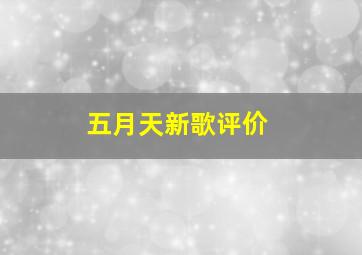 五月天新歌评价